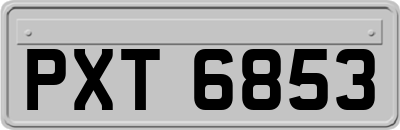 PXT 6853